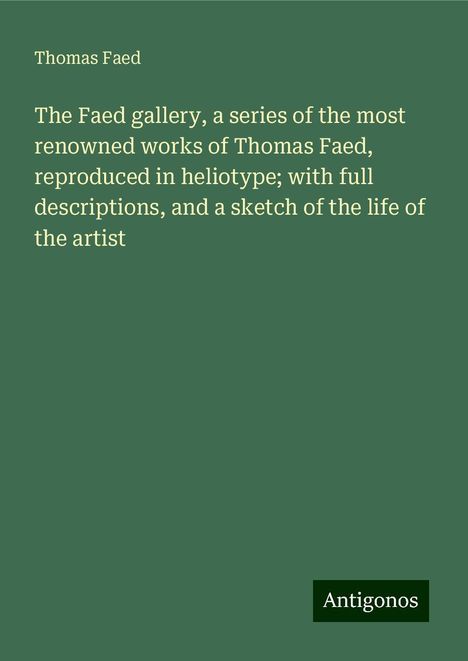 Thomas Faed

The Faed gallery, a series of the most renowned works of Thomas Faed, reproduced in heliotype; with full descriptions, and a sketch of the life of the artist

Antigonos